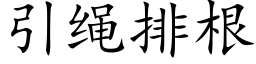 引绳排根